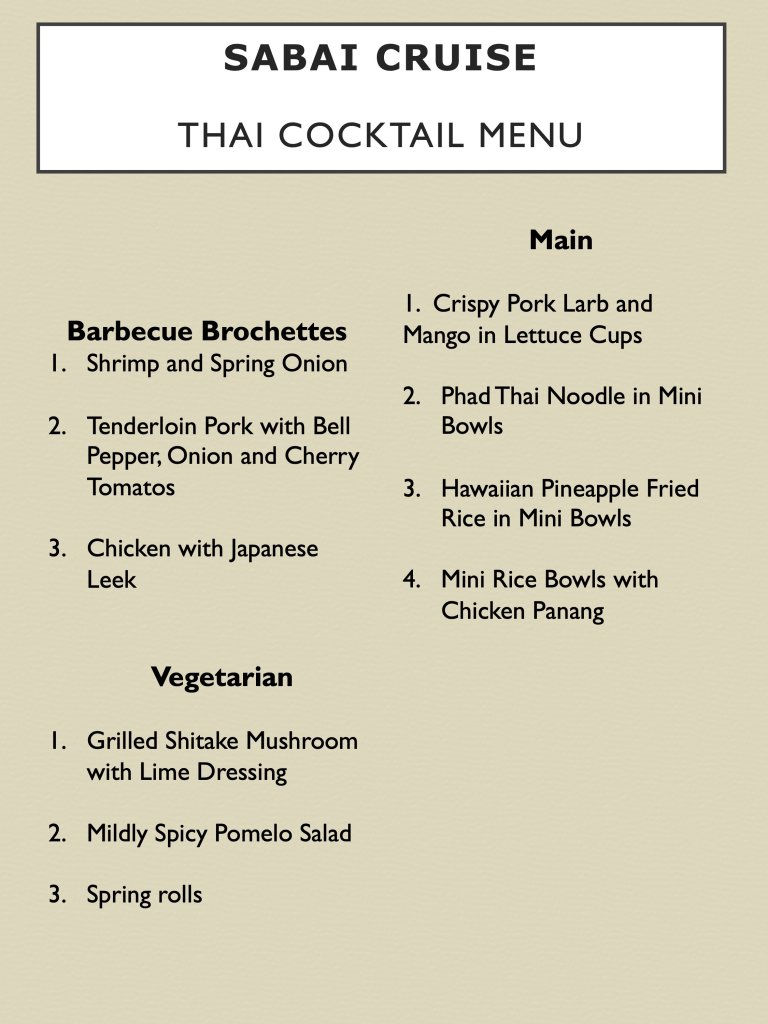 SABAI CRUISE

THAI COCKTAIL MENU

Barbecue Brochettes
1. Shrimp and Spring Onion

2. Tenderloin Pork with Bell Pepper, Onion and Cherry Tomatos

3. Chicken with Japanese Leek

Vegetarian

1. Grilled Shitake Mushroom with Lime Dressing

2. Mildly Spicy Pomelo Salad

3. Spring rolls

Main

1. Crispy Pork Larb and Mango in Lettuce Cups

2. Phad Thai Noodle in Mini Bowls

3. Hawaiian Pineapple Fried Rice in Mini Bowls

4. Mini Rice Bowls with Chicken Panang